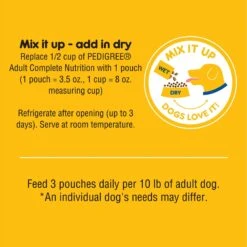 Mix it up - add in dry
Replace 1/2 cup of PEDIGREE® Adult Complete Nutrition with 1 pouch (1 pouch = 3.5 oz., 1 cup = 8 oz. measuring cup)

Refrigerate after opening (up to 3 days). Serve at room temperature.

MIX IT UP
WET
DRY
DOGS LOVE IT!

Feed 3 pouches daily per 10 lb of adult dog.
*An individual dog's needs may differ.